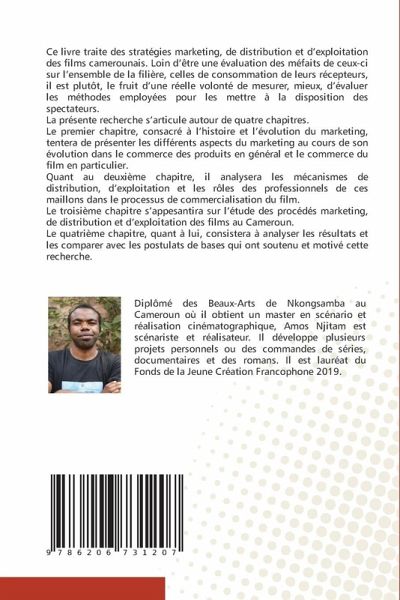 Ce livre traite des stratégies marketing, de distribution et d'exploitation des films camerounais. Loin d'être une évaluation des méfaits de ceux-ci sur l'ensemble de la filière, celles de consommation de leurs récepteurs, il est plutôt, le fruit d'une réelle volonté de mesurer, mieux, d'évaluer les méthodes employées pour les mettre à la disposition des spectateurs.
La présente recherche s'articule autour de quatre chapitres.
Le premier chapitre, consacré à l'histoire et l'évolution du marketing, tentera de présenter les différents aspects du marketing au cours de son évolution dans le commerce des produits en général et le commerce du film en particulier.
Quant au deuxième chapitre, il analysera les mécanismes de distribution, d'exploitation et les rôles des professionnels de ces maillons dans le processus de commercialisation du film.
Le troisième chapitre s'appesantira sur l'étude des procédés marketing, de distribution et d'exploitation des films au Cameroun.
Le quatrième chapitre, quant à lui, consistera à analyser les résultats et les comparer avec les postulats de bases qui ont soutenu et motivé cette recherche.

Diplômé des Beaux-Arts de Nkongsamba au Cameroun où il obtient un master en scénario et réalisation cinématographique, Amos Njitam est scénariste et réalisateur. Il développe plusieurs projets personnels ou des commandes de séries, documentaires et des romans. Il est lauréat du Fonds de la Jeune Création Francophone 2019.

9 786206 731207